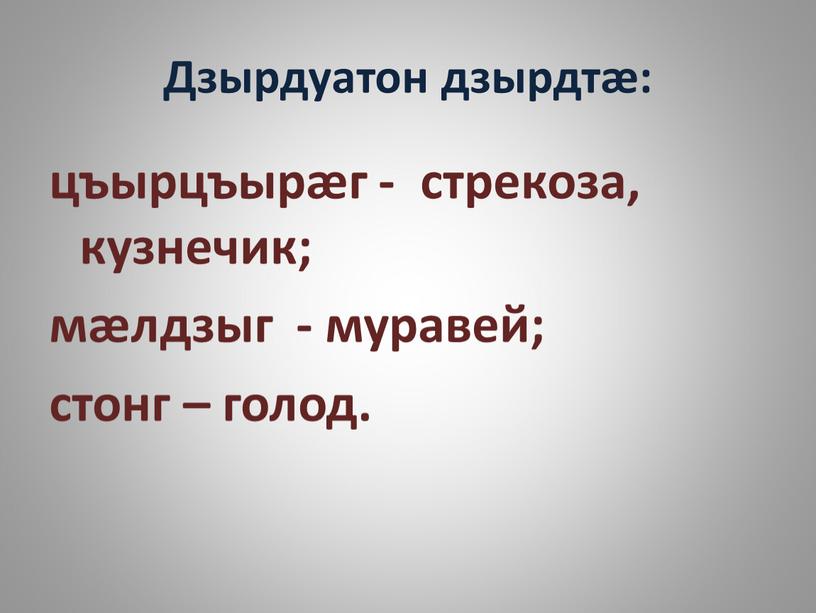 Дзырдуатон дзырдтæ:

цъырцъырæг - стрекоза, кузнечик;

мæлдзыг - муравей;

стонг – голод.